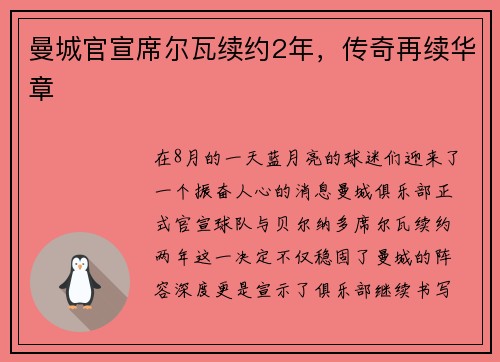 曼城官宣席尔瓦续约2年，传奇再续华章

在8月的一天蓝月亮的球迷们迎来了一个振奋人心的消息曼城俱乐部正式官宣球队与贝尔纳多席尔瓦续约两年这一决定不仅稳固了曼城的阵容深度更是宣示了俱乐部继续书写